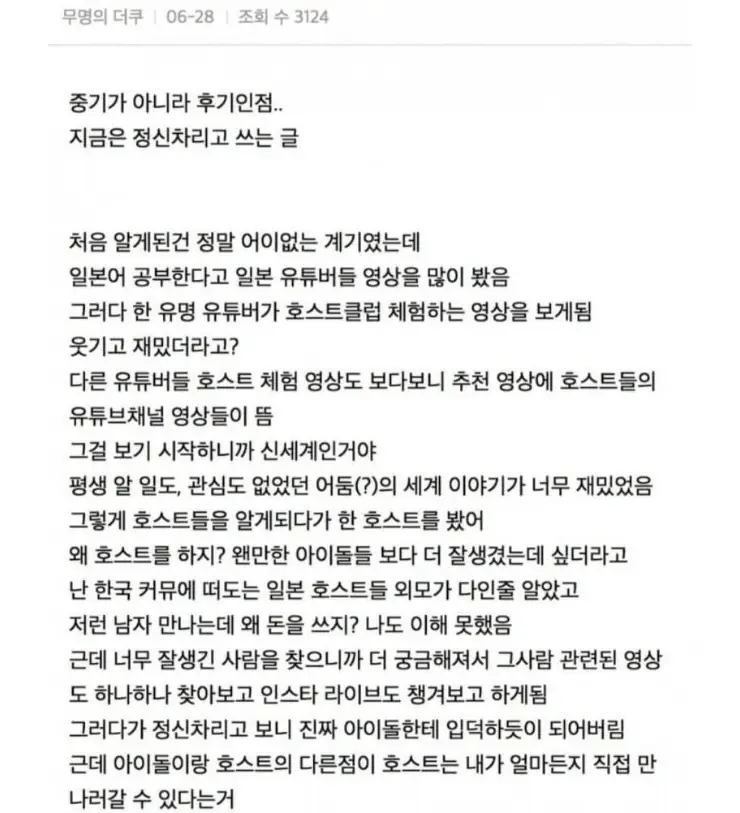 무명의 더쿠 | 06-28 | 조회 수 3124

중기가 아니라 후기인점..
지금은 정신차리고 쓰는 글

처음 알게된건 정말 어이없는 계기였는데
일본어 공부한다고 일본 유튜버들 영상을 많이 봤음
그러다 한 유명 유튜버가 호스트클럽 체험하는 영상을 보게됨
웃기고 재밌더라고?
다른 유튜버들 호스트 체험 영상도 보다보니 추천 영상에 호스트들의 유튜브채널 영상들이 뜸
그걸 보기 시작하니까 신세계인거야
평생 알 일도, 관심도 없었던 어둠(?)의 세계 이야기가 너무 재밌었음
그렇게 호스트들을 알게되다가 한 호스트를 봤어
왜 호스트를 하지? 왠만한 아이돌들 보다 더 잘생겼는데 싶더라고
난 한국 커뮤에 떠도는 일본 호스트들 외모가 다인줄 알았고
저런 남자 만나는데 왜 돈을 쓰지? 나도 이해 못했음
근데 너무 잘생긴 사람을 찾으니까 더 궁금해져서 그사람 관련된 영상도 하나하나 찾아보고 인스타 라이브도 챙겨보고 하게됨
그러다가 정신차리고 보니 진짜 아이돌한테 입덕하듯이 되어버림
근데 아이돌이랑 호스트의 다른점이 호스트는 내가 얼마든지 직접 만나러갈 수 있다는거